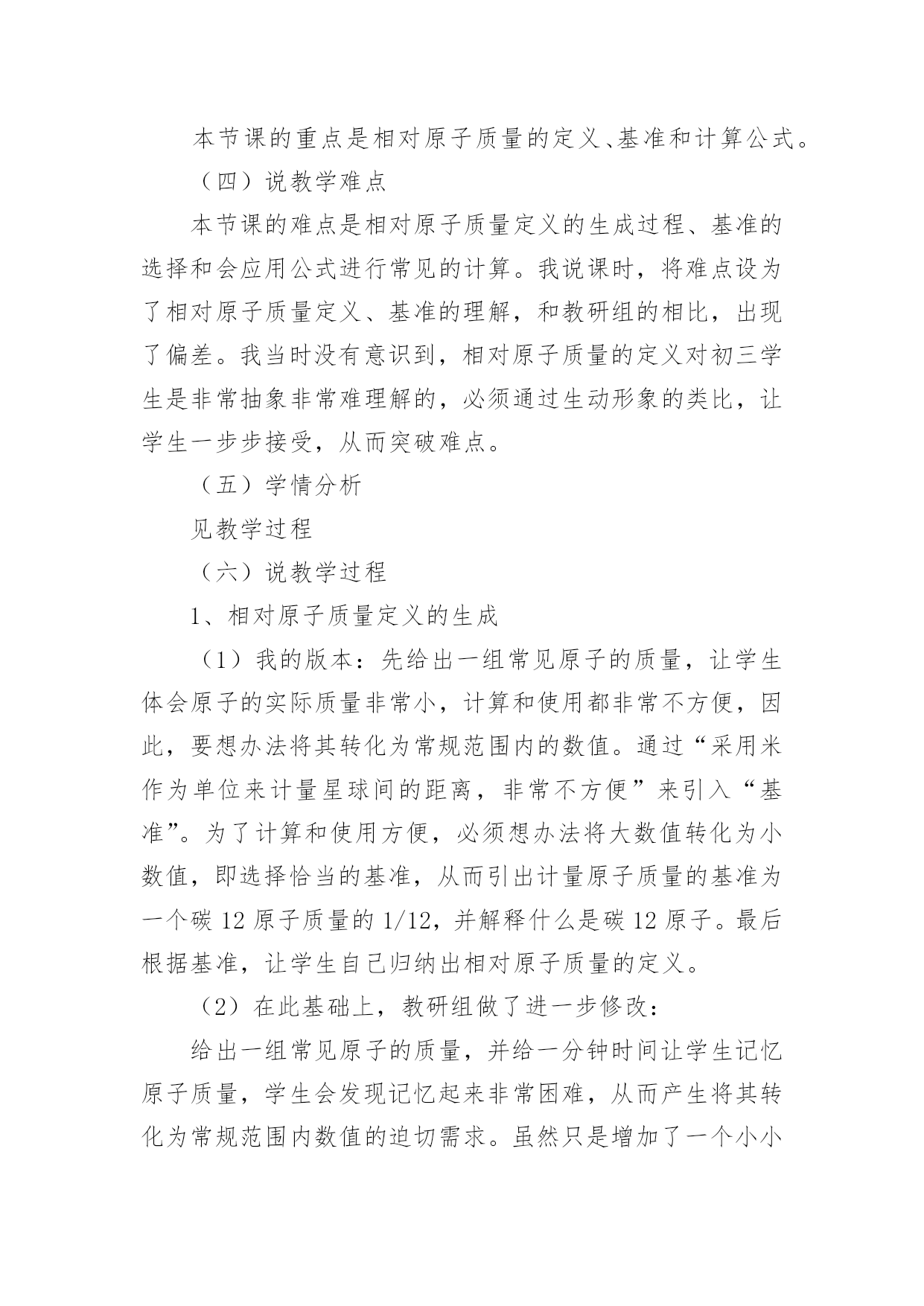 本节课的重点是相对原子质量的定义、基准和计算公式。

（四）说教学难点

本节课的难点是相对原子质量定义的生成过程、基准的选择和会应用公式进行常见的计算。我说课时，将难点设为了相对原子质量定义、基准的理解，和教研组的相比，出现了偏差。我当时没有意识到，相对原子质量的定义对初三学生是非常抽象非常难理解的，必须通过生动形象的类比，让学生一步步接受，从而突破难点。

（五）学情分析

见教学过程

（六）说教学过程

1、相对原子质量定义的生成

（1）我的版本：先给出一组常见原子的质量，让学生体会原子的实际质量非常小，计算和使用都非常不方便，因此，要想办法将其转化为常规范围内的数值。通过“采用米作为单位来计量星球间的距离，非常不方便”来引入“基准”。为了计算和使用方便，必须想办法将大数值转化为小数值，即选择恰当的基准，从而引出计量原子质量的基准为一个碳 12 原子质量的 1/12，并解释什么是碳 12 原子。最后根据基准，让学生自己归纳出相对原子质量的定义。

（2）在此基础上，教研组做了进一步修改：

给出一组常见原子的质量，并给一分钟时间让学生记忆原子质量，学生会发现记忆起来非常困难，从而产生将其转化为常规范围内数值的迫切需求。虽然只是增加了一个小小